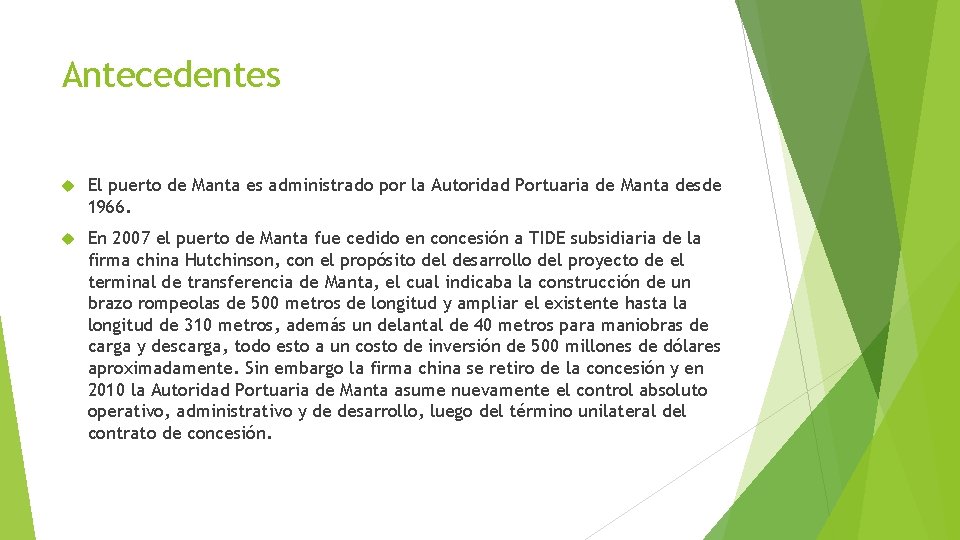 Antecedentes

El puerto de Manta es administrado por la Autoridad Portuaria de Manta desde 1966.

En 2007 el puerto de Manta fue cedido en concesión a TIDE subsidiaria de la firma china Hutchinson, con el propósito del desarrollo del proyecto de el terminal de transferencia de Manta, el cual indicaba la construcción de un brazo rompeolas de 500 metros de longitud y ampliar el existente hasta la longitud de 310 metros, además un delantal de 40 metros para maniobras de carga y descarga, todo esto a un costo de inversión de 500 millones de dólares aproximadamente. Sin embargo la firma china se retiro de la concesión y en 2010 la Autoridad Portuaria de Manta asume nuevamente el control absoluto operativo, administrativo y de desarrollo, luego del término unilateral del contrato de concesión.